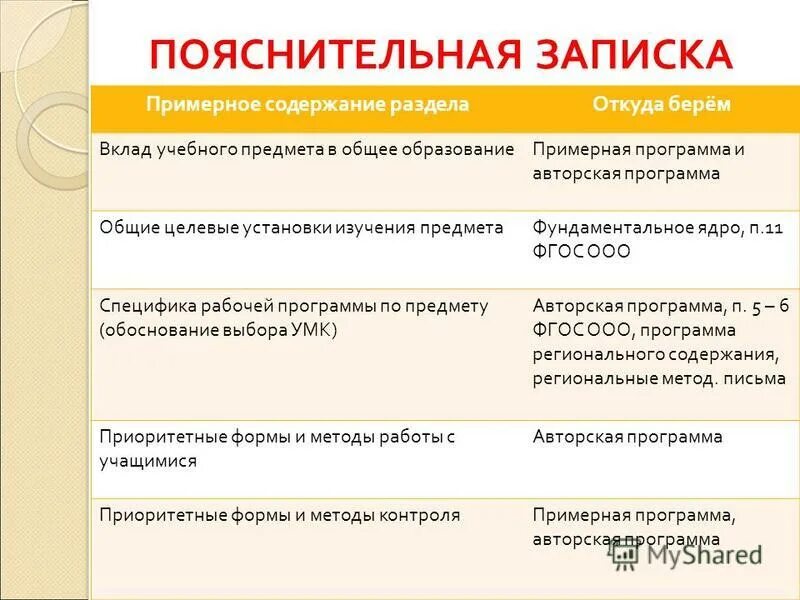 ПОЯСНИТЕЛЬНАЯ ЗАПИСКА

| Примерное содержание раздела | Откуда берём |
|---|---|
| Вклад учебного предмета в общее образование | Примерная программа и авторская программа |
| Общие целевые установки изучения предмета | Фундаментальное ядро, п.11 ФГОС ООО |
| Специфика рабочей программы по предмету (обоснование выбора УМК) | Авторская программа, п. 5 – 6 ФГОС ООО, программа регионального содержания, региональные метод. письма |
| Приоритетные формы и методы работы с учащимися | Авторская программа |
| Приоритетные формы и методы контроля | Примерная программа, авторская программа |

MyShared